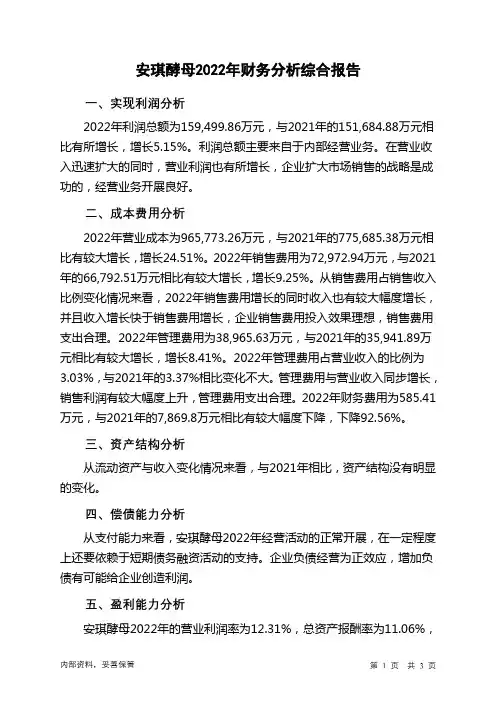 安琪酵母2022年财务分析综合报告

一、实现利润分析

2022年利润总额为159,499.86万元，与2021年的151,684.88万元相比有所增长，增长5.15%。利润总额主要来自于内部经营业务。在营业收入迅速扩大的同时，营业利润也有所增长，企业扩大市场销售的战略是成功的，经营业务开展良好。

二、成本费用分析

2022年营业成本为965,773.26万元，与2021年的775,685.38万元相比有较大增长，增长24.51%。2022年销售费用为72,972.94万元，与2021年的66,792.51万元相比有较大增长，增长9.25%。从销售费用占销售收入比例变化情况来看，2022年销售费用增长的同时收入也有较大幅度增长，并且收入增长快于销售费用增长，企业销售费用投入效果理想，销售费用支出合理。2022年管理费用为38,965.63万元，与2021年的35,941.89万元相比有较大增长，增长8.41%。2022年管理费用占营业收入的比例为3.03%，与2021年的3.37%相比变化不大。管理费用与营业收入同步增长，销售利润有较大幅度上升，管理费用支出合理。2022年财务费用为585.41万元，与2021年的7,869.8万元相比有较大幅度下降，下降92.56%。

三、资产结构分析

从流动资产与收入变化情况来看，与2021年相比，资产结构没有明显的变化。

四、偿债能力分析

从支付能力来看，安琪酵母2022年经营活动的正常开展，在一定程度上还要依赖于短期债务融资活动的支持。企业负债经营为正效应，增加负债有可能给企业创造利润。

五、盈利能力分析

安琪酵母2022年的营业利润率为12.31%，总资产报酬率为11.06%，

内部资料，妥善保管

第 1 页 共 3 页